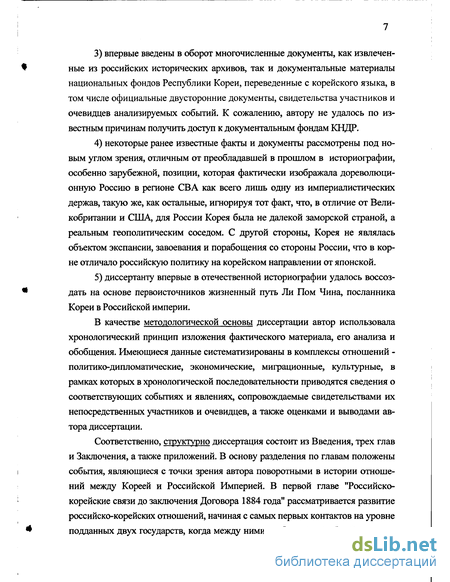 7

3) впервые введены в оборот многочисленные документы, как извлеченные из российских исторических архивов, так и документальные материалы национальных фондов Республики Кореи, переведенные с корейского языка, в том числе официальные двусторонние документы, свидетельства участников и очевидцев анализируемых событий. К сожалению, автору не удалось по известным причинам получить доступ к документальным фондам КНДР.

4) некоторые ранее известные факты и документы рассмотрены под новым углом зрения, отличным от преобладавшей в прошлом в историографии, особенно зарубежной, позиции, которая фактически изображала дореволюционную Россию в регионе СВА как всего лишь одну из империалистических держав, такую же, как остальные, игнорируя тот факт, что, в отличие от Великобритании и США, для России Корея была не далекой заморской страной, а реальным геополитическим соседом. С другой стороны, Корея не являлась объектом экспансии, завоевания и порабощения со стороны России, что в корне отличало российскую политику на корейском направлении от японской.

5) диссертанту впервые в отечественной историографии удалось воссоздать на основе первоисточников жизненный путь Ли Пом Чина, посланника Кореи в Российской империи.

В качестве методологической основы диссертации автор использовала хронологический принцип изложения фактического материала, его анализа и обобщения. Имеющиеся данные систематизированы в комплексы отношений - политико-дипломатические, экономические, миграционные, культурные, в рамках которых в хронологической последовательности приводятся сведения о соответствующих событиях и явлениях, сопровождаемые свидетельствами их непосредственных участников и очевидцев, а также оценками и выводами автора диссертации.

Соответственно, структурно диссертация состоит из Введения, трех глав и Заключения, а также приложений. В основу разделения по главам положены события, являющиеся с точки зрения автора поворотными в истории отношений между Кореей и Российской Империей. В первой главе "Российско-корейские связи до заключения Договора 1884 года" рассматривается развитие российско-корейских отношений, начиная с самых первых контактов на уровне подданных двух государств, когда между ними

dsLib.net
библиотека диссертаций